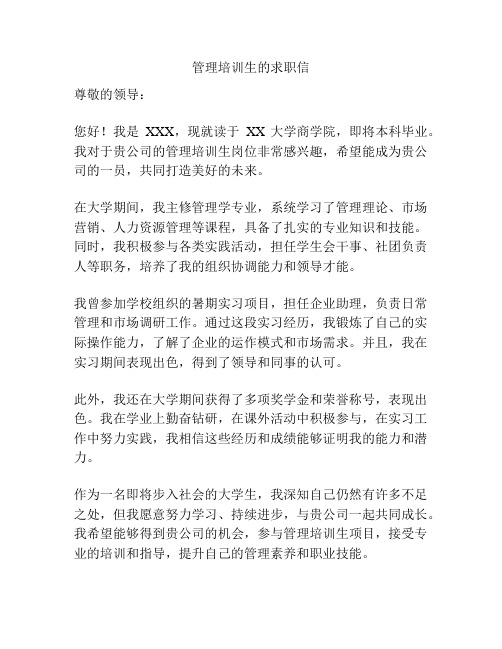 管理培训生的求职信

尊敬的领导：

您好！我是 XXX，现就读于 XX 大学商学院，即将本科毕业。我对于贵公司的管理培训生岗位非常感兴趣，希望能成为贵公司的一员，共同打造美好的未来。

在大学期间，我主修管理学专业，系统学习了管理理论、市场营销、人力资源管理等课程，具备了扎实的专业知识和技能。同时，我积极参与各类实践活动，担任学生会干事、社团负责人等职务，培养了我的组织协调能力和领导才能。

我曾参加学校组织的暑期实习项目，担任企业助理，负责日常管理和市场调研工作。通过这段实习经历，我锻炼了自己的实际操作能力，了解了企业的运作模式和市场需求。并且，我在实习期间表现出色，得到了领导和同事的认可。

此外，我还在大学期间获得了多项奖学金和荣誉称号，表现出色。我在学业上勤奋钻研，在课外活动中积极参与，在实习工作中努力实践，我相信这些经历和成绩能够证明我的能力和潜力。

作为一名即将步入社会的大学生，我深知自己仍然有许多不足之处，但我愿意努力学习、持续进步，与贵公司一起共同成长。我希望能够得到贵公司的机会，参与管理培训生项目，接受专业的培训和指导，提升自己的管理素养和职业技能。